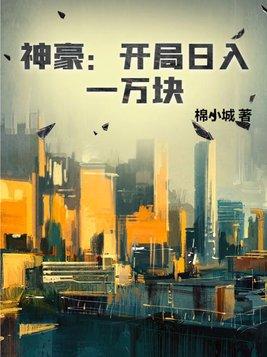 神豪：开局日入一万块

棉小城 著